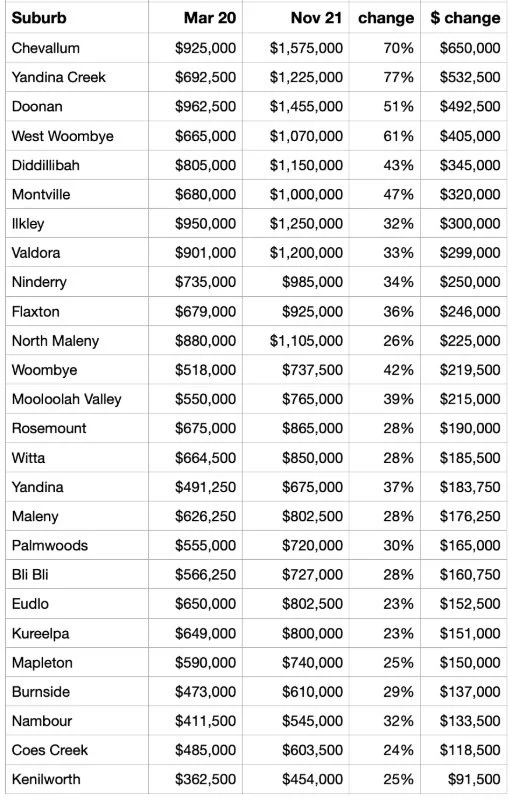 | Suburb | Mar 20 | Nov 21 | change | $ change |
|---|---|---|---|---|
| Chevallum | $925,000 | $1,575,000 | 70% | $650,000 |
| Yandina Creek | $692,500 | $1,225,000 | 77% | $532,500 |
| Doonan | $962,500 | $1,455,000 | 51% | $492,500 |
| West Woombye | $665,000 | $1,070,000 | 61% | $405,000 |
| Diddillibah | $805,000 | $1,150,000 | 43% | $345,000 |
| Montville | $680,000 | $1,000,000 | 47% | $320,000 |
| Ilkley | $950,000 | $1,250,000 | 32% | $300,000 |
| Valdora | $901,000 | $1,200,000 | 33% | $299,000 |
| Ninderry | $735,000 | $985,000 | 34% | $250,000 |
| Flaxton | $679,000 | $925,000 | 36% | $246,000 |
| North Maleny | $880,000 | $1,105,000 | 26% | $225,000 |
| Woombye | $518,000 | $737,500 | 42% | $219,500 |
| Mooloolah Valley | $550,000 | $765,000 | 39% | $215,000 |
| Rosemount | $675,000 | $865,000 | 28% | $190,000 |
| Witta | $664,500 | $850,000 | 28% | $185,500 |
| Yandina | $491,250 | $675,000 | 37% | $183,750 |
| Maleny | $626,250 | $802,500 | 28% | $176,250 |
| Palmwoods | $555,000 | $720,000 | 30% | $165,000 |
| Bli Bli | $566,250 | $727,000 | 28% | $160,750 |
| Eudlo | $650,000 | $802,500 | 23% | $152,500 |
| Kureelpa | $649,000 | $800,000 | 23% | $151,000 |
| Mapleton | $590,000 | $740,000 | 25% | $150,000 |
| Burnside | $473,000 | $610,000 | 29% | $137,000 |
| Nambour | $411,500 | $545,000 | 32% | $133,500 |
| Coes Creek | $485,000 | $603,500 | 24% | $118,500 |
| Kenilworth | $362,500 | $454,000 | 25% | $91,500 |